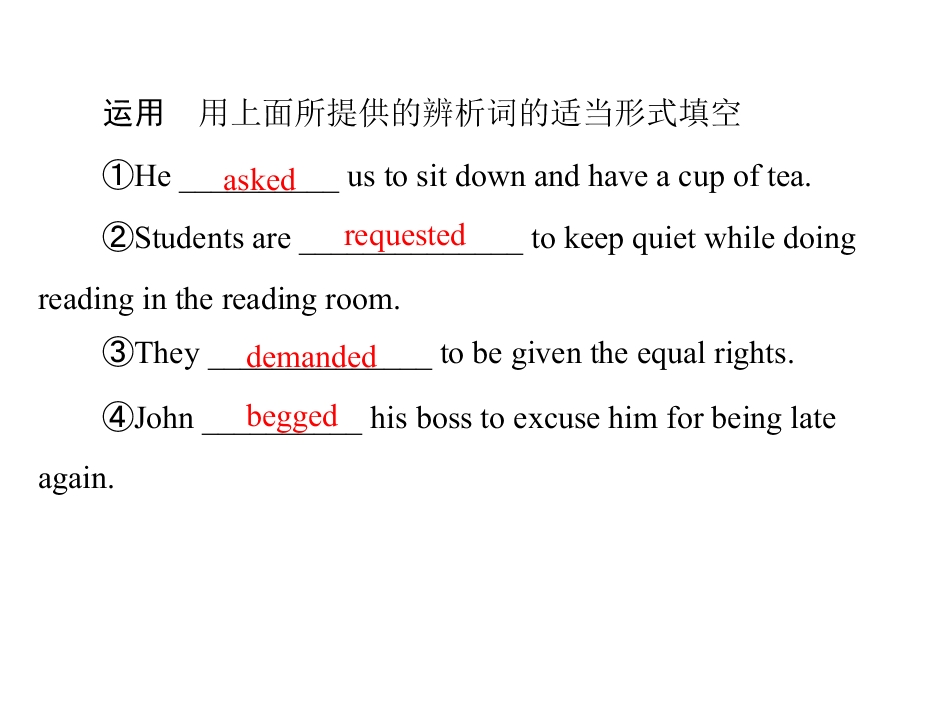 运用 用上面所提供的辨析词的适当形式填空

①He asked us to sit down and have a cup of tea.

②Students are requested to keep quiet while doing reading in the reading room.

③They demanded to be given the equal rights.

④John begged his boss to excuse him for being late again.